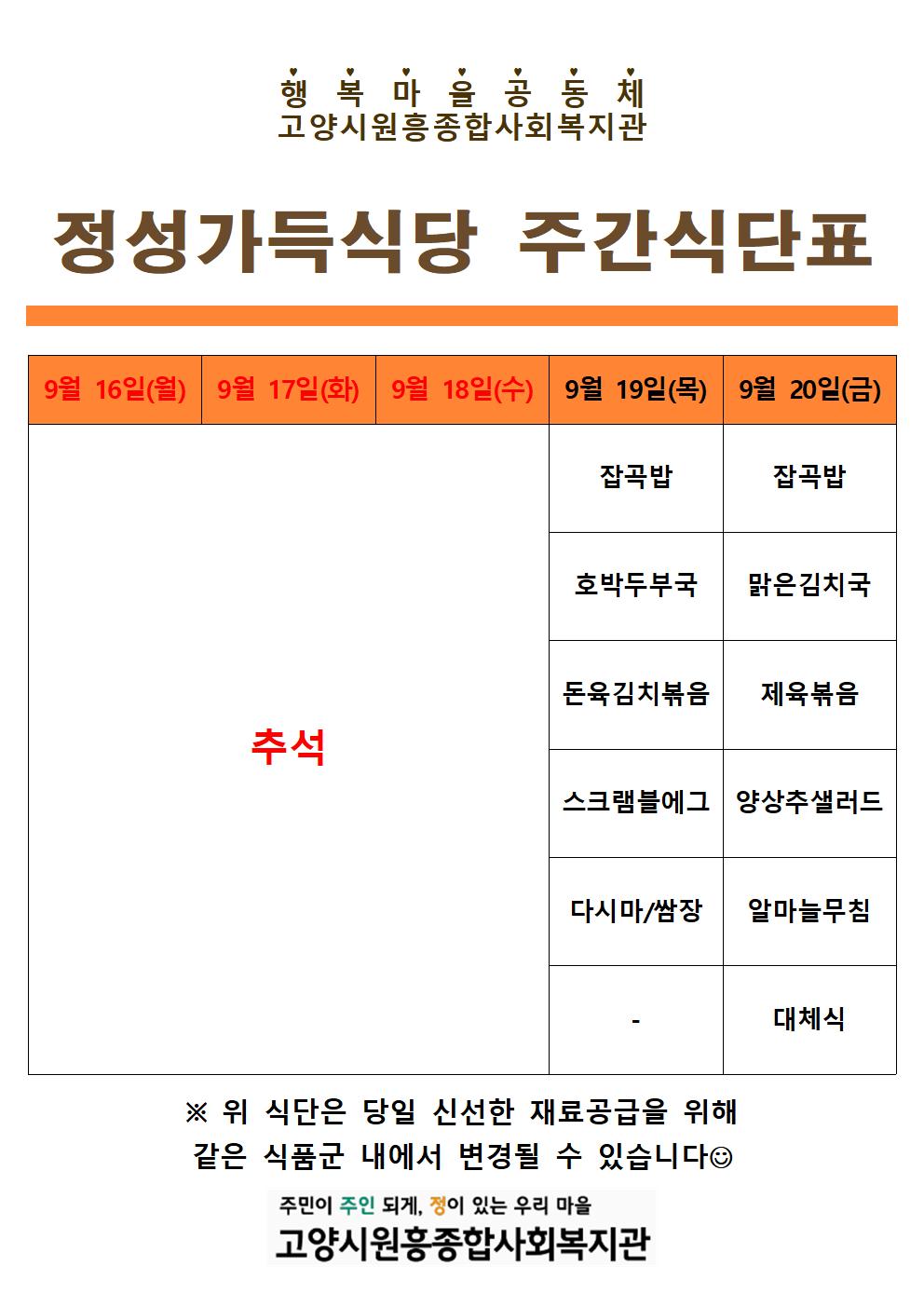 행 복 마 을 공 동 체
고양시원흥종합사회복지관

정성가득식당 주간식단표

| 9월 16일(월) | 9월 17일(화) | 9월 18일(수) | 9월 19일(목) | 9월 20일(금) |
|---|---|---|---|---|
| 추석 | | | 잡곡밥 | 잡곡밥 |
| | | | 호박두부국 | 맑은김치국 |
| | | | 돈육김치볶음 | 제육볶음 |
| | | | 스크램블에그 | 양상추샐러드 |
| | | | 다시마/쌈장 | 알마늘무침 |
| | | | - | 대체식 |

※ 위 식단은 당일 신선한 재료공급을 위해 같은 식품군 내에서 변경될 수 있습니다☺

주민이 주인 되게, 정이 있는 우리 마을
고양시원흥종합사회복지관